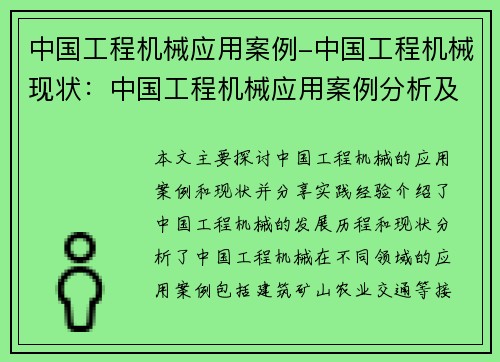 中国工程机械应用案例-中国工程机械现状：中国工程机械应用案例分析及

本文主要探讨中国工程机械的应用案例和现状并分享实践经验介绍了中国工程机械的发展历程和现状分析了中国工程机械在不同领域的应用案例包括建筑矿山农业交通等接